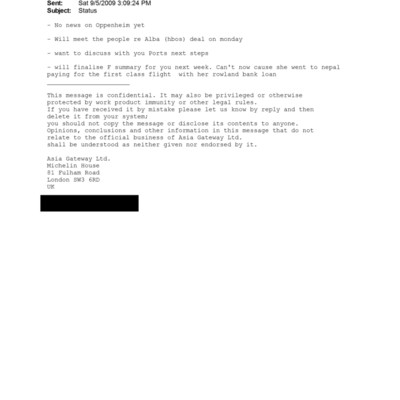 Sent: Sat 9/5/2009 3:09:24 PM
Subject: Status

- No news on Oppenheim yet

- Will meet the people re Alba (hbos) deal on monday

- want to discuss with you Ports next steps

- will finalise F summary for you next week. Can't now cause she went to nepal paying for the first class flight with her rowland bank loan

This message is confidential. It may also be privileged or otherwise protected by work product immunity or other legal rules.
If you have received it by mistake please let us know by reply and then delete it from your system;
you should not copy the message or disclose its contents to anyone.
Opinions, conclusions and other information in this message that do not relate to the official business of Asia Gateway Ltd.
shall be understood as neither given nor endorsed by it.

Asia Gateway Ltd.
Michelin House
81 Fulham Road
London SW3 6RD
UK